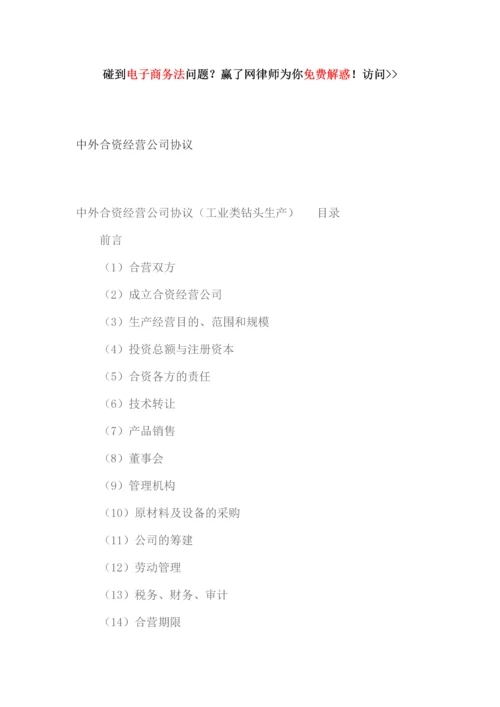 碰到电子商务法问题？赢了网律师为你免费解惑！访问>>

中外合资经营公司协议

中外合资经营公司协议（工业类钻头生产）　　目录

前言

（1）合营双方

（2）成立合资经营公司

（3）生产经营目的、范围和规模

（4）投资总额与注册资本

（5）合资各方的责任

（6）技术转让

（7）产品销售

（8）董事会

（9）管理机构

（10）原材料及设备的采购

（11）公司的筹建

（12）劳动管理

（13）税务、财务、审计

（14）合营期限